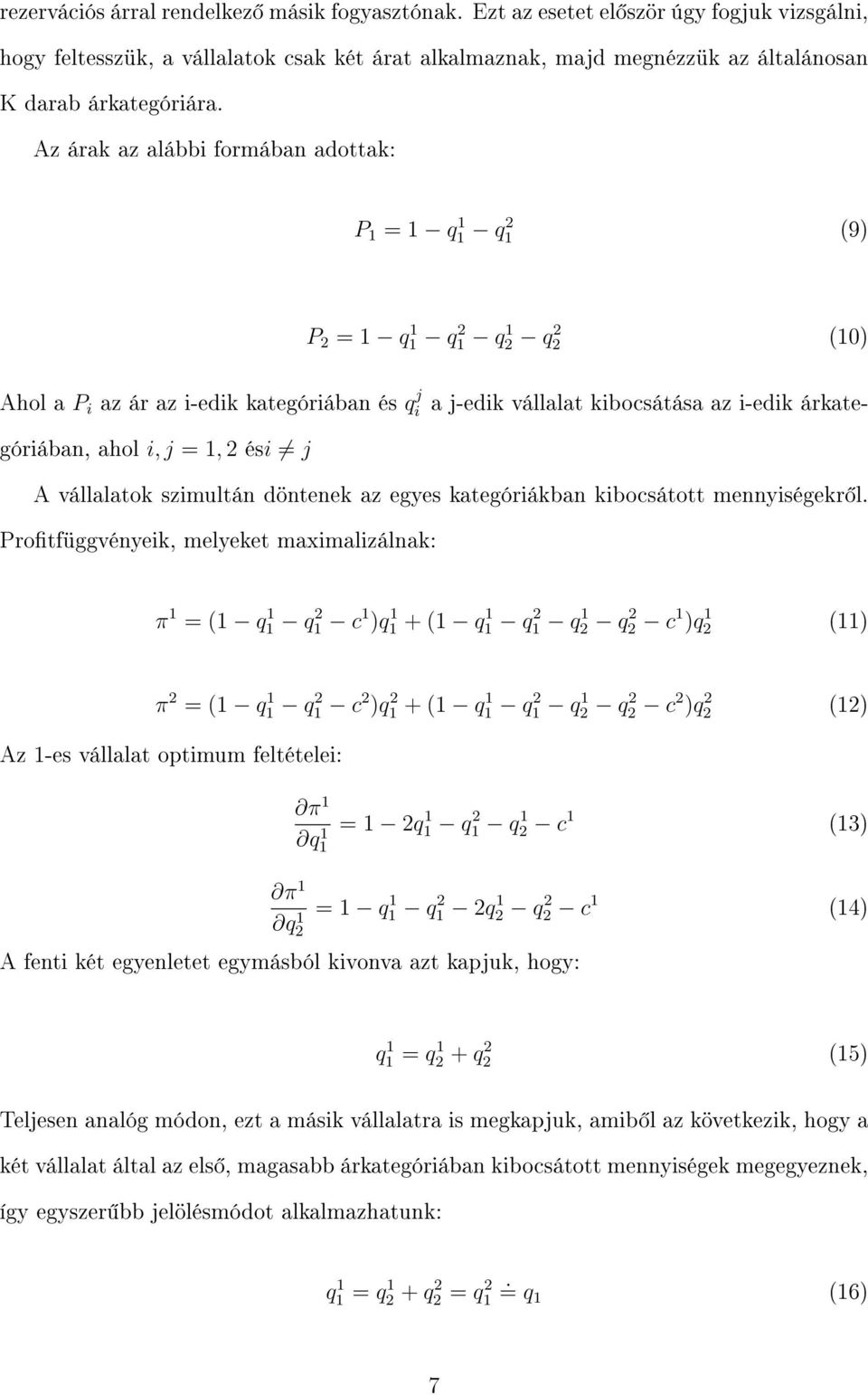 rezervációs árral rendelkező másik fogyasztónak. Ezt az esetet először úgy fogjuk vizsgálni, hogy feltesszük, a vállalatok csak két árat alkalmaznak, majd megnézzük az általánosan K darab árkategóriára.

Az árak az alábbi formában adottak:

$P_1 = 1 - q_1^1 - q_1^2$ (9)

$P_2 = 1 - q_1^1 - q_1^2 - q_2^1 - q_2^2$ (10)

Ahol a $P_i$ az ár az i-edik kategóriában és $q_i^j$ a j-edik vállalat kibocsátása az i-edik árkategóriában, ahol $i, j = 1, 2$ és$i \neq j$

A vállalatok szimultán döntenek az egyes kategóriákban kibocsátott mennyiségekről. Profitfüggvényeik, melyeket maximalizálnak:

$\pi^1 = (1 - q_1^1 - q_1^2 - c^1)q_1^1 + (1 - q_1^1 - q_1^2 - q_2^1 - q_2^2 - c^1)q_2^1$ (11)

$\pi^2 = (1 - q_1^1 - q_1^2 - c^2)q_1^2 + (1 - q_1^1 - q_1^2 - q_2^1 - q_2^2 - c^2)q_2^2$ (12)

Az 1-es vállalat optimum feltételei:

$\frac{\partial \pi^1}{\partial q_1^1} = 1 - 2q_1^1 - q_1^2 - q_2^1 - c^1$ (13)

$\frac{\partial \pi^1}{\partial q_2^1} = 1 - q_1^1 - q_1^2 - 2q_2^1 - q_2^2 - c^1$ (14)

A fenti két egyenletet egymásból kivonva azt kapjuk, hogy:

$q_1^1 = q_2^1 + q_2^2$ (15)

Teljesen analóg módon, ezt a másik vállalatra is megkapjuk, amiből az következik, hogy a két vállalat által az első, magasabb árkategóriában kibocsátott mennyiségek megegyeznek, így egyszerűbb jelölésmódot alkalmazhatunk:

$q_1^1 = q_2^1 + q_2^2 = q_1^2 \doteq q_1$ (16)

7